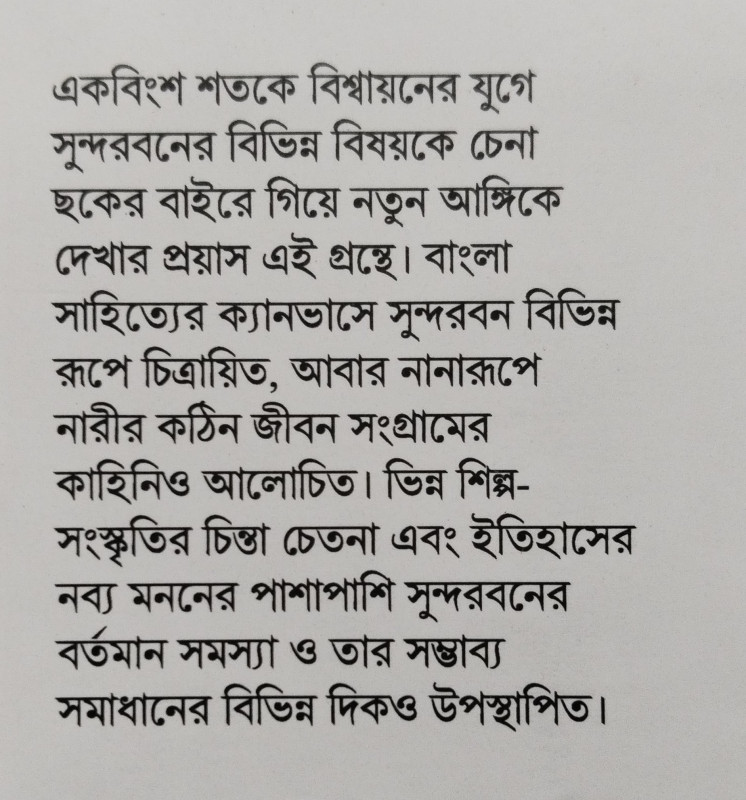 একবিংশ শতকে বিশ্বায়নের যুগে সুন্দরবনের বিভিন্ন বিষয়কে চেনা ছকের বাইরে গিয়ে নতুন আঙ্গিকে দেখার প্রয়াস এই গ্রন্থে। বাংলা সাহিত্যের ক্যানভাসে সুন্দরবন বিভিন্ন রূপে চিত্রায়িত, আবার নানারূপে নারীর কঠিন জীবন সংগ্রামের কাহিনিও আলোচিত। ভিন্ন শিল্প-সংস্কৃতির চিন্তা চেতনা এবং ইতিহাসের নব্য মননের পাশাপাশি সুন্দরবনের বর্তমান সমস্যা ও তার সম্ভাব্য সমাধানের বিভিন্ন দিকও উপস্থাপিত।